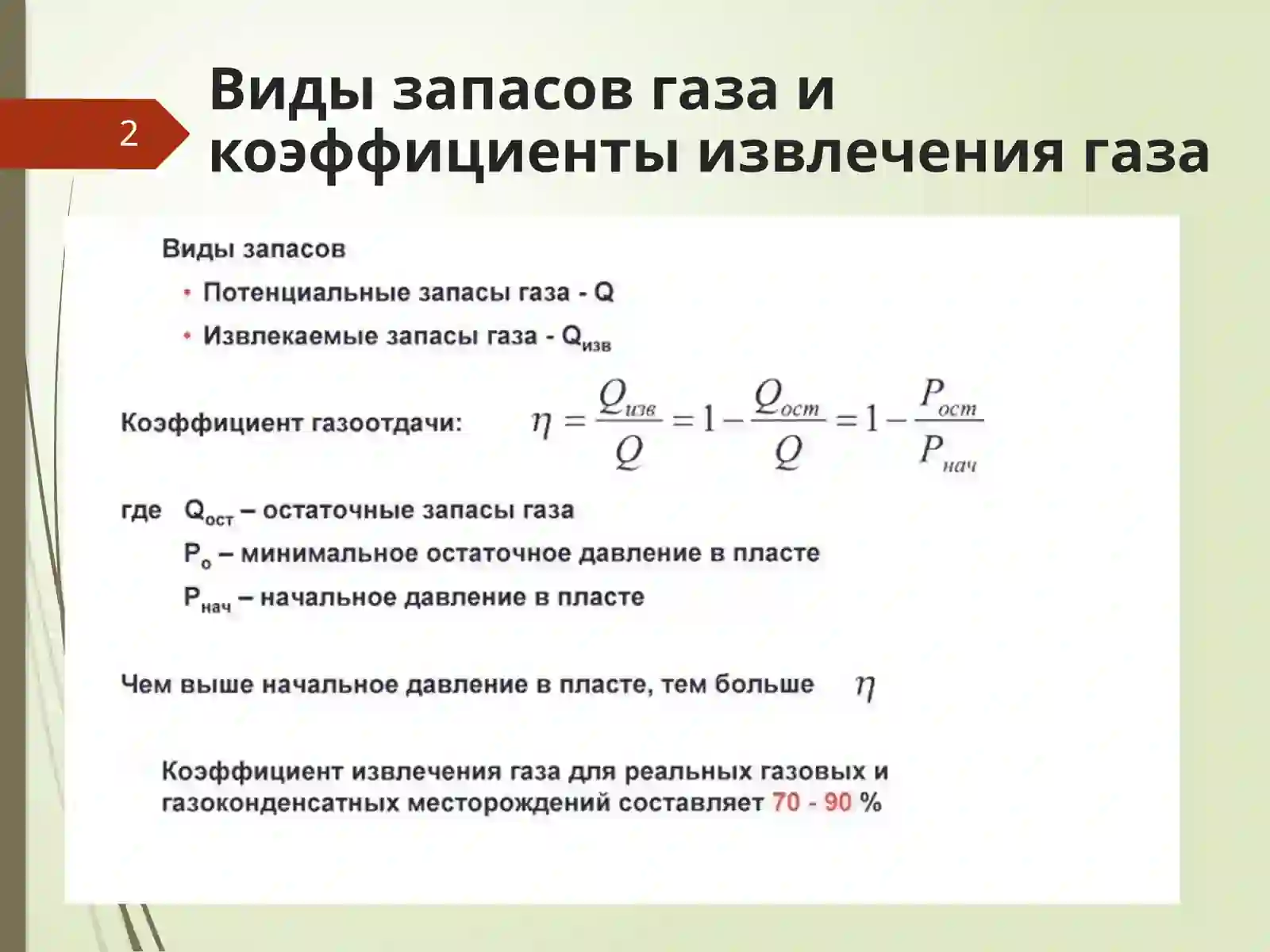 2

Виды запасов газа и коэффициенты извлечения газа

Виды запасов

• Потенциальные запасы газа - Q

• Извлекаемые запасы газа - $Q_{изв}$

Коэффициент газоотдачи: $\eta = \frac{Q_{изв}}{Q} = 1 - \frac{Q_{ост}}{Q} = 1 - \frac{P_{ост}}{P_{нач}}$

где $Q_{ост}$ – остаточные запасы газа

$P_{о}$ – минимальное остаточное давление в пласте

$P_{нач}$ – начальное давление в пласте

Чем выше начальное давление в пласте, тем больше $\eta$

Коэффициент извлечения газа для реальных газовых и газоконденсатных месторождений составляет 70 - 90 %